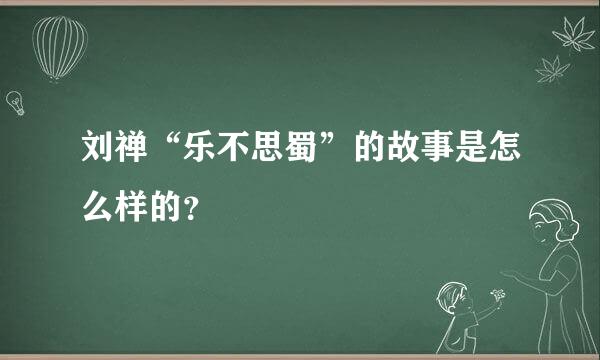 刘禅“乐不思蜀”的故事是怎么样的?